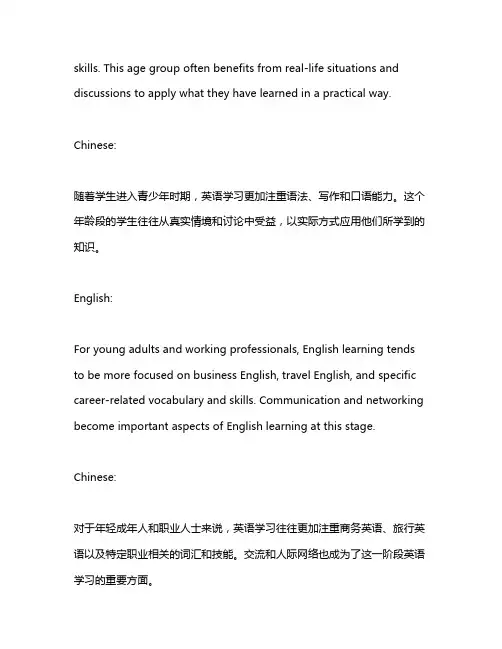 skills. This age group often benefits from real-life situations and discussions to apply what they have learned in a practical way.

Chinese:

随着学生进入青少年时期，英语学习更加注重语法、写作和口语能力。这个年龄段的学生往往从真实情境和讨论中受益，以实际方式应用他们所学到的知识。

English:

For young adults and working professionals, English learning tends to be more focused on business English, travel English, and specific career-related vocabulary and skills. Communication and networking become important aspects of English learning at this stage.

Chinese:

对于年轻成年人和职业人士来说，英语学习往往更加注重商务英语、旅行英语以及特定职业相关的词汇和技能。交流和人际网络也成为了这一阶段英语学习的重要方面。